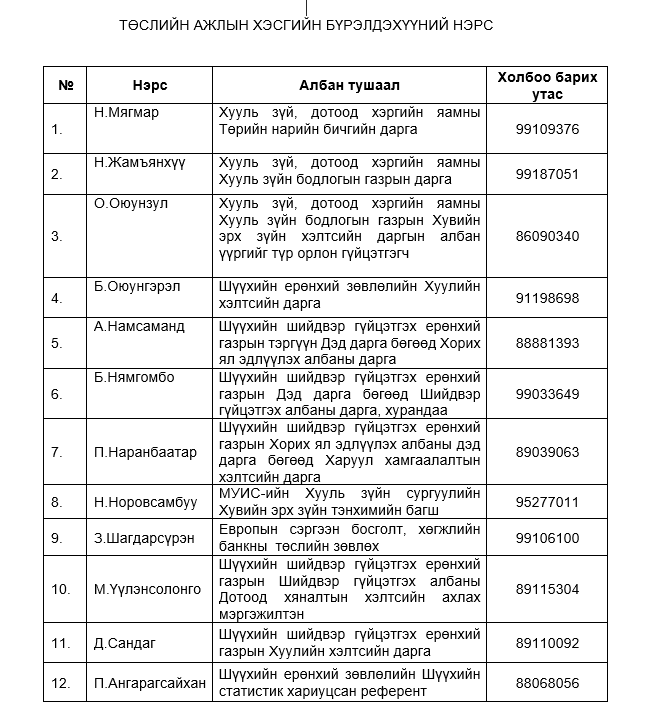 ТӨСЛИЙН АЖЛЫН ХЭСГИЙН БҮРЭЛДЭХҮҮНИЙ НЭРС

| № | Нэрс | Албан тушаал | Холбоо барих утас |
|---|---|---|---|
| 1. | Н.Мягмар | Хууль зүй, дотоод хэргийн яамны Төрийн нарийн бичгийн дарга | 99109376 |
| 2. | Н.Жамъянхүү | Хууль зүй, дотоод хэргийн яамны Хууль зүйн бодлогын газрын дарга | 99187051 |
| 3. | О.Оюунзул | Хууль зүй, дотоод хэргийн яамны Хууль зүйн бодлогын газрын Хувийн эрх зүйн хэлтсийн даргын албан үүргийг түр орлон гүйцэтгэгч | 86090340 |
| 4. | Б.Оюунгэрэл | Шүүхийн ерөнхий зөвлөлийн Хуулийн хэлтсийн дарга | 91198698 |
| 5. | А.Намсаманд | Шүүхийн шийдвэр гүйцэтгэх ерөнхий газрын тэргүүн Дэд дарга бөгөөд Хорих ял эдлүүлэх албаны дарга | 88881393 |
| 6. | Б.Нямгомбо | Шүүхийн шийдвэр гүйцэтгэх ерөнхий газрын Дэд дарга бөгөөд Шийдвэр гүйцэтгэх албаны дарга, хурандаа | 99033649 |
| 7. | П.Наранбаатар | Шүүхийн шийдвэр гүйцэтгэх ерөнхий газрын Хорих ял эдлүүлэх албаны дэд дарга бөгөөд Харуул хамгаалалтын хэлтсийн дарга | 89039063 |
| 8. | Н.Норовсамбуу | МУИС-ийн Хууль зүйн сургуулийн Хувийн эрх зүйн тэнхимийн багш | 95277011 |
| 9. | З.Шагдарсүрэн | Европын сэргээн босголт, хөгжлийн банкны төслийн зөвлөх | 99106100 |
| 10. | М.Үүлэнсолонго | Шүүхийн шийдвэр гүйцэтгэх ерөнхий газрын Шийдвэр гүйцэтгэх албаны Дотоод хяналтын хэлтсийн ахлах мэргэжилтэн | 89115304 |
| 11. | Д.Сандаг | Шүүхийн шийдвэр гүйцэтгэх ерөнхий газрын Хуулийн хэлтсийн дарга | 89110092 |
| 12. | П.Ангарагсайхан | Шүүхийн ерөнхий зөвлөлийн Шүүхийн статистик хариуцсан референт | 88068056 |